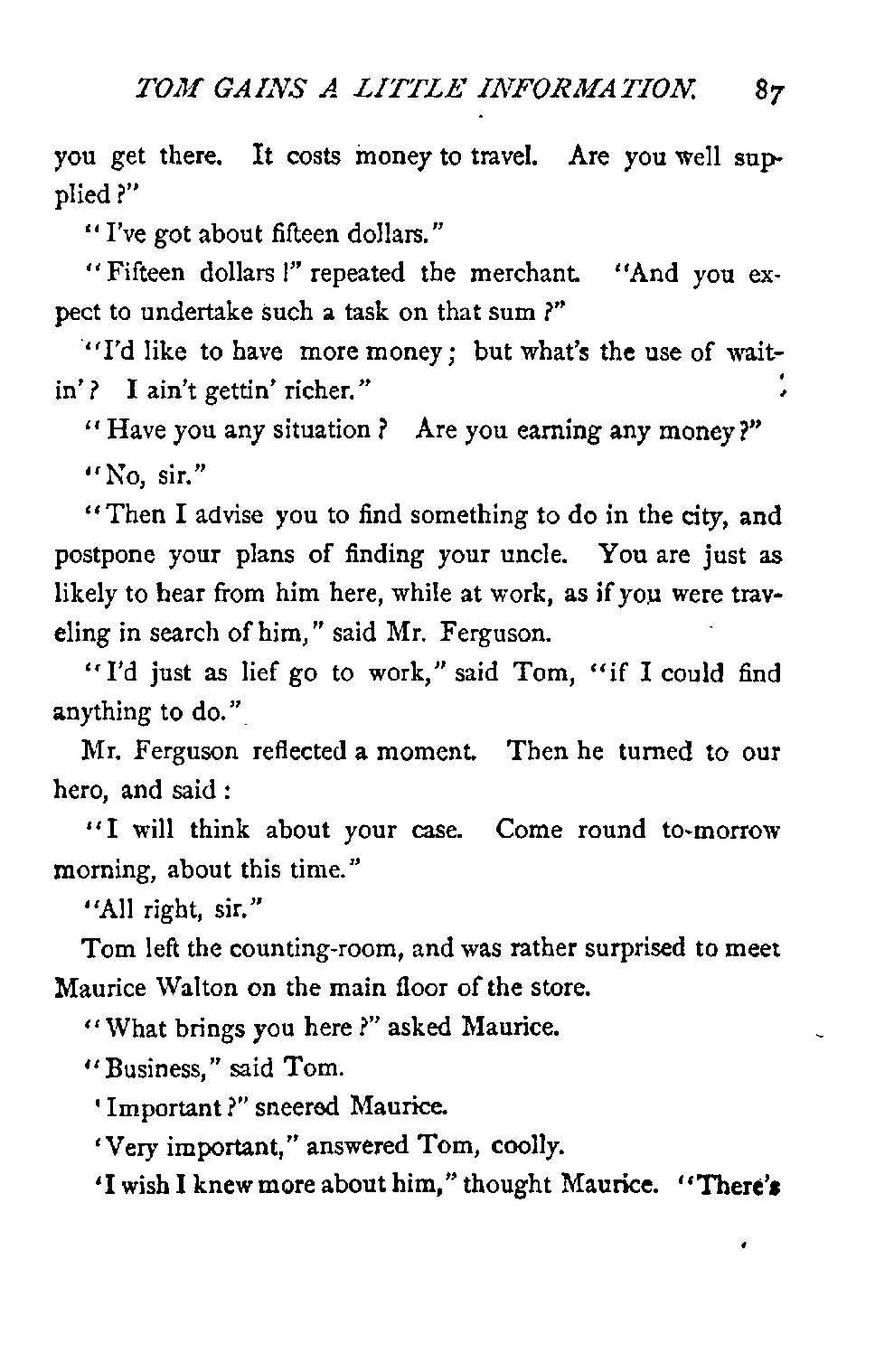 TOM GAINS A LITTLE INFORMATION. 87

you get there. It costs money to travel. Are you well supplied?"

"I've got about fifteen dollars."

"Fifteen dollars!" repeated the merchant. "And you expect to undertake such a task on that sum?"

"I'd like to have more money; but what's the use of waitin'? I ain't gettin' richer."

"Have you any situation? Are you earning any money?"

"No, sir."

"Then I advise you to find something to do in the city, and postpone your plans of finding your uncle. You are just as likely to hear from him here, while at work, as if you were traveling in search of him," said Mr. Ferguson.

"I'd just as lief go to work," said Tom, "if I could find anything to do."

Mr. Ferguson reflected a moment. Then he turned to our hero, and said:

"I will think about your case. Come round to-morrow morning, about this time."

"All right, sir."

Tom left the counting-room, and was rather surprised to meet Maurice Walton on the main floor of the store.

"What brings you here?" asked Maurice.

"Business," said Tom.

'Important?" sneered Maurice.

'Very important," answered Tom, coolly.

'I wish I knew more about him," thought Maurice. "There's